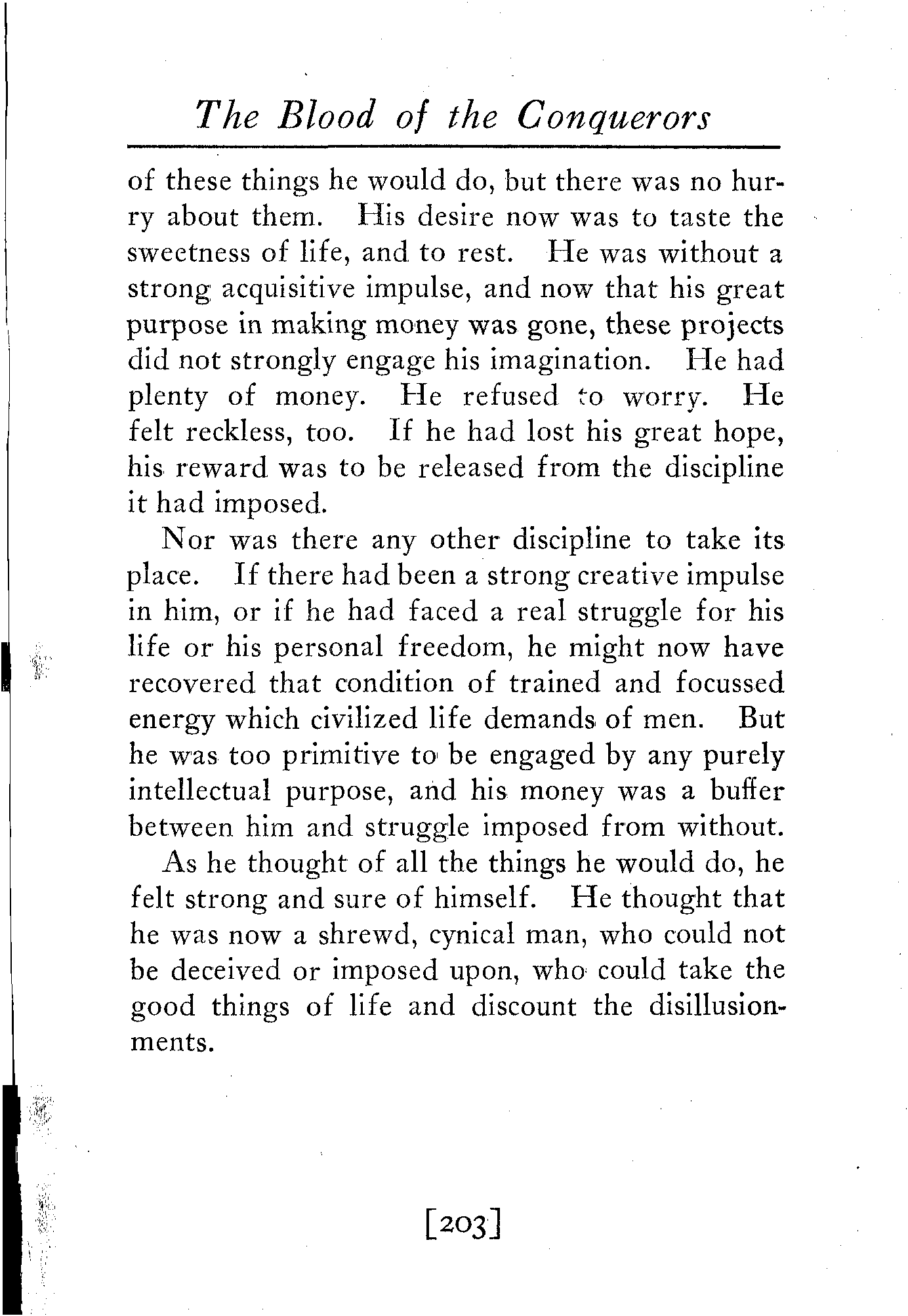 The Blood of the Conquerors

of these things he would do, but there was no hurry about them. His desire now was to taste the sweetness of life, and to rest. He was without a strong acquisitive impulse, and now that his great purpose in making money was gone, these projects did not strongly engage his imagination. He had plenty of money. He refused to worry. He felt reckless, too. If he had lost his great hope, his reward was to be released from the discipline it had imposed.

Nor was there any other discipline to take its place. If there had been a strong creative impulse in him, or if he had faced a real struggle for his life or his personal freedom, he might now have recovered that condition of trained and focussed energy which civilized life demands of men. But he was too primitive to be engaged by any purely intellectual purpose, and his money was a buffer between him and struggle imposed from without.

As he thought of all the things he would do, he felt strong and sure of himself. He thought that he was now a shrewd, cynical man, who could not be deceived or imposed upon, who could take the good things of life and discount the disillusionments.

[203]